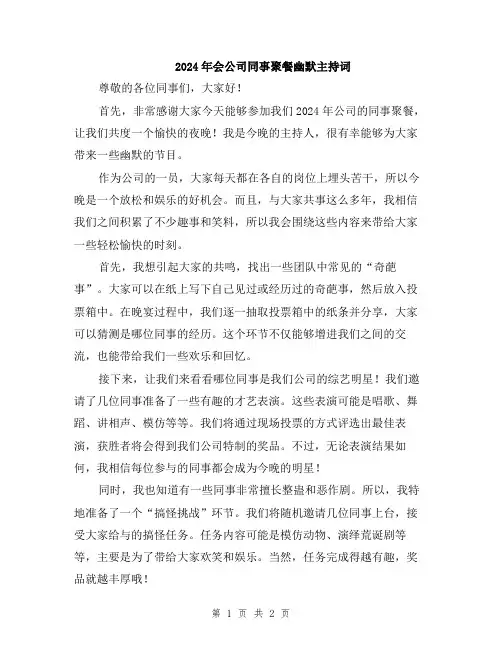 2024年会公司同事聚餐幽默主持词

尊敬的各位同事们，大家好！

首先，非常感谢大家今天能够参加我们2024年公司的同事聚餐，让我们共度一个愉快的夜晚！我是今晚的主持人，很有幸能够为大家带来一些幽默的节目。

作为公司的一员，大家每天都在各自的岗位上埋头苦干，所以今晚是一个放松和娱乐的好机会。而且，与大家共事这么多年，我相信我们之间积累了不少趣事和笑料，所以我会围绕这些内容来带给大家一些轻松愉快的时刻。

首先，我想引起大家的共鸣，找出一些团队中常见的“奇葩事”。大家可以在纸上写下自己见过或经历过的奇葩事，然后放入投票箱中。在晚宴过程中，我们逐一抽取投票箱中的纸条并分享，大家可以猜测是哪位同事的经历。这个环节不仅能够增进我们之间的交流，也能带给我们一些欢乐和回忆。

接下来，让我们来看看哪位同事是我们公司的综艺明星！我们邀请了几位同事准备了一些有趣的才艺表演。这些表演可能是唱歌、舞蹈、讲相声、模仿等等。我们将通过现场投票的方式评选出最佳表演，获胜者将会得到我们公司特制的奖品。不过，无论表演结果如何，我相信每位参与的同事都会成为今晚的明星！

同时，我也知道有一些同事非常擅长整蛊和恶作剧。所以，我特地准备了一个“搞怪挑战”环节。我们将随机邀请几位同事上台，接受大家给与的搞怪任务。任务内容可能是模仿动物、演绎荒诞剧等等，主要是为了带给大家欢笑和娱乐。当然，任务完成得越有趣，奖品就越丰厚哦！

第 1 页 共 2 页